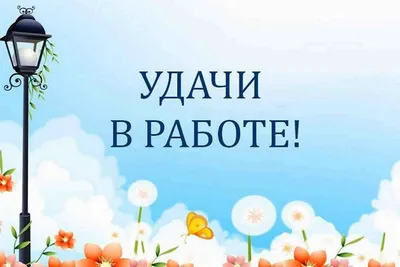 УДАЧИ
В РАБОТЕ!